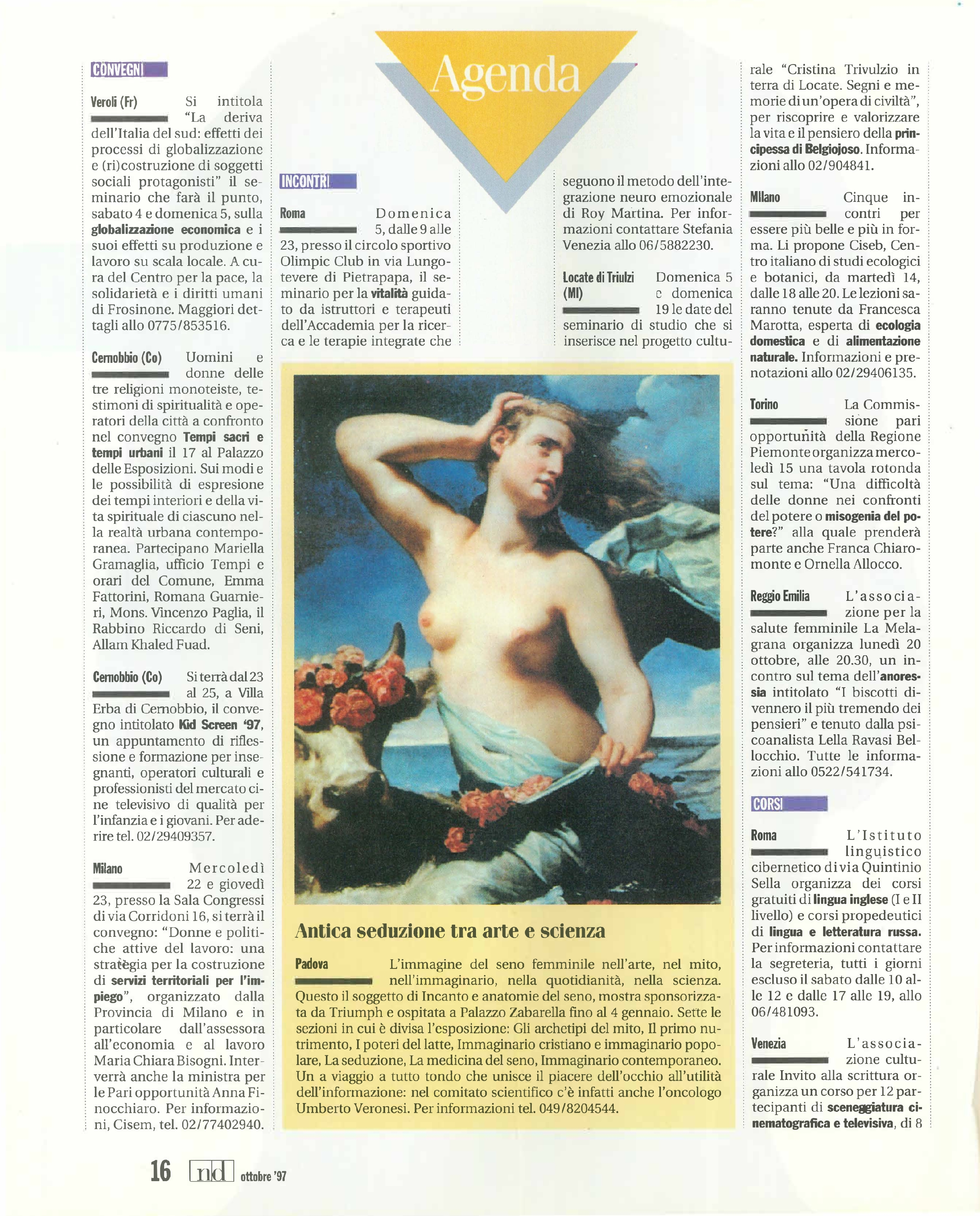 Agenda

CONVEGNI

Veroli (Fr) Si intitola "La deriva dell'Italia del sud: effetti dei processi di globalizzazione e (ri)costruzione di soggetti sociali protagonisti" il seminario che farà il punto, sabato 4 e domenica 5, sulla globalizzazione economica e i suoi effetti su produzione e lavoro su scala locale. A cura del Centro per la pace, la solidarietà e i diritti umani di Frosinone. Maggiori dettagli allo 0775/853516.

Cernobbio (Co) Uomini e donne delle tre religioni monoteiste, testimoni di spiritualità e operatori della città a confronto nel convegno Tempi sacri e tempi urbani il 17 al Palazzo delle Esposizioni. Sui modi e le possibilità di espresione dei tempi interiori e della vita spirituale di ciascuno nella realtà urbana contemporanea. Partecipano Mariella Gramaglia, ufficio Tempi e orari del Comune, Emma Fattorini, Romana Guarnieri, Mons. Vincenzo Paglia, il Rabbino Riccardo di Seni, Allam Khaled Fuad.

Cernobbio (Co) Si terrà dal 23 al 25, a Villa Erba di Cernobbio, il convegno intitolato Kid Screen '97, un appuntamento di riflessione e formazione per insegnanti, operatori culturali e professionisti del mercato cine televisivo di qualità per l'infanzia e i giovani. Per aderire tel. 02/29409357.

Milano Mercoledì 22 e giovedì 23, presso la Sala Congressi di via Corridoni 16, si terrà il convegno: "Donne e politiche attive del lavoro: una stratègia per la costruzione di servizi territoriali per l'impiego", organizzato dalla Provincia di Milano e in particolare dall'assessora all'economia e al lavoro Maria Chiara Bisogni. Interverrà anche la ministra per le Pari opportunità Anna Finocchiaro. Per informazioni, Cisem, tel. 02/77402940.

INCONTRI

Roma Domenica 5, dalle 9 alle 23, presso il circolo sportivo Olimpic Club in via Lungotevere di Pietrapapa, il seminario per la vitalità guidato da istruttori e terapeuti dell'Accademia per la ricerca e le terapie integrate che seguono il metodo dell'integrazione neuro emozionale di Roy Martina. Per informazioni contattare Stefania Venezia allo 06/5882230.

Locate di Triulzi (MI) Domenica 5 e domenica 19 le date del seminario di studio che si inserisce nel progetto culturale "Cristina Trivulzio in terra di Locate. Segni e memorie di un'opera di civiltà", per riscoprire e valorizzare la vita e il pensiero della principessa di Belgiojoso. Informazioni allo 02/904841.

Milano Cinque incontri per essere più belle e più in forma. Li propone Ciseb, Centro italiano di studi ecologici e botanici, da martedì 14, dalle 18 alle 20. Le lezioni saranno tenute da Francesca Marotta, esperta di ecologia domestica e di alimentazione naturale. Informazioni e prenotazioni allo 02/29406135.

Torino La Commissione pari opportunità della Regione Piemonte organizza mercoledì 15 una tavola rotonda sul tema: "Una difficoltà delle donne nei confronti del potere o misogenia del potere?" alla quale prenderà parte anche Franca Chiaromonte e Ornella Allocco.

Reggio Emilia L'associazione per la salute femminile La Melagrana organizza lunedì 20 ottobre, alle 20.30, un incontro sul tema dell'anoressia intitolato "I biscotti divennero il più tremendo dei pensieri" e tenuto dalla psicoanalista Lella Ravasi Bellocchio. Tutte le informazioni allo 0522/541734.

CORSI

Roma L'Istituto linguistico cibernetico di via Quintinio Sella organizza dei corsi gratuiti di lingua inglese (I e II livello) e corsi propedeutici di lingua e letteratura russa. Per informazioni contattare la segreteria, tutti i giorni escluso il sabato dalle 10 alle 12 e dalle 17 alle 19, allo 06/481093.

Venezia L'associazione culturale Invito alla scrittura organizza un corso per 12 partecipanti di sceneggiatura cinematografica e televisiva, di 8

Antica seduzione tra arte e scienza

Padova L'immagine del seno femminile nell'arte, nel mito, nell'immaginario, nella quotidianità, nella scienza. Questo il soggetto di Incanto e anatomie del seno, mostra sponsorizzata da Triumph e ospitata a Palazzo Zabarella fino al 4 gennaio. Sette le sezioni in cui è divisa l'esposizione: Gli archetipi del mito, Il primo nutrimento, I poteri del latte, Immaginario cristiano e immaginario popolare, La seduzione, La medicina del seno, Immaginario contemporaneo. Un a viaggio a tutto tondo che unisce il piacere dell'occhio all'utilità dell'informazione: nel comitato scientifico c'è infatti anche l'oncologo Umberto Veronesi. Per informazioni tel. 049/8204544.

16 nd ottobre '97